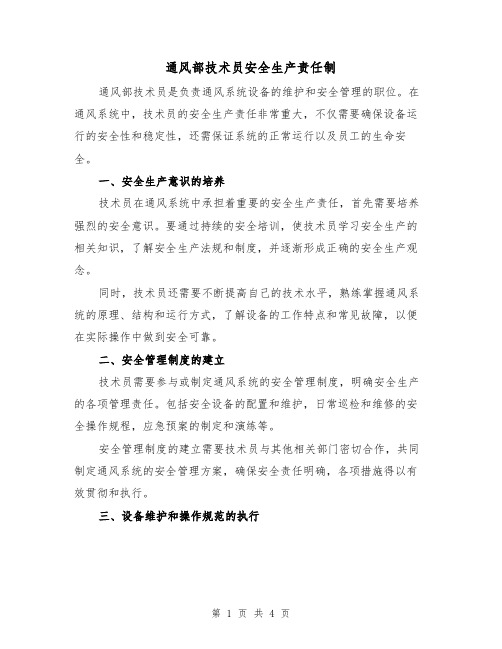 通风部技术员安全生产责任制

通风部技术员是负责通风系统设备的维护和安全管理的职位。在通风系统中，技术员的安全生产责任非常重大，不仅需要确保设备运行的安全性和稳定性，还需保证系统的正常运行以及员工的生命安全。

一、安全生产意识的培养

技术员在通风系统中承担着重要的安全生产责任，首先需要培养强烈的安全意识。要通过持续的安全培训，使技术员学习安全生产的相关知识，了解安全生产法规和制度，并逐渐形成正确的安全生产观念。

同时，技术员还需要不断提高自己的技术水平，熟练掌握通风系统的原理、结构和运行方式，了解设备的工作特点和常见故障，以便在实际操作中做到安全可靠。

二、安全管理制度的建立

技术员需要参与或制定通风系统的安全管理制度，明确安全生产的各项管理责任。包括安全设备的配置和维护，日常巡检和维修的安全操作规程，应急预案的制定和演练等。

安全管理制度的建立需要技术员与其他相关部门密切合作，共同制定通风系统的安全管理方案，确保安全责任明确，各项措施得以有效贯彻和执行。

三、设备维护和操作规范的执行

第 1 页 共 4 页